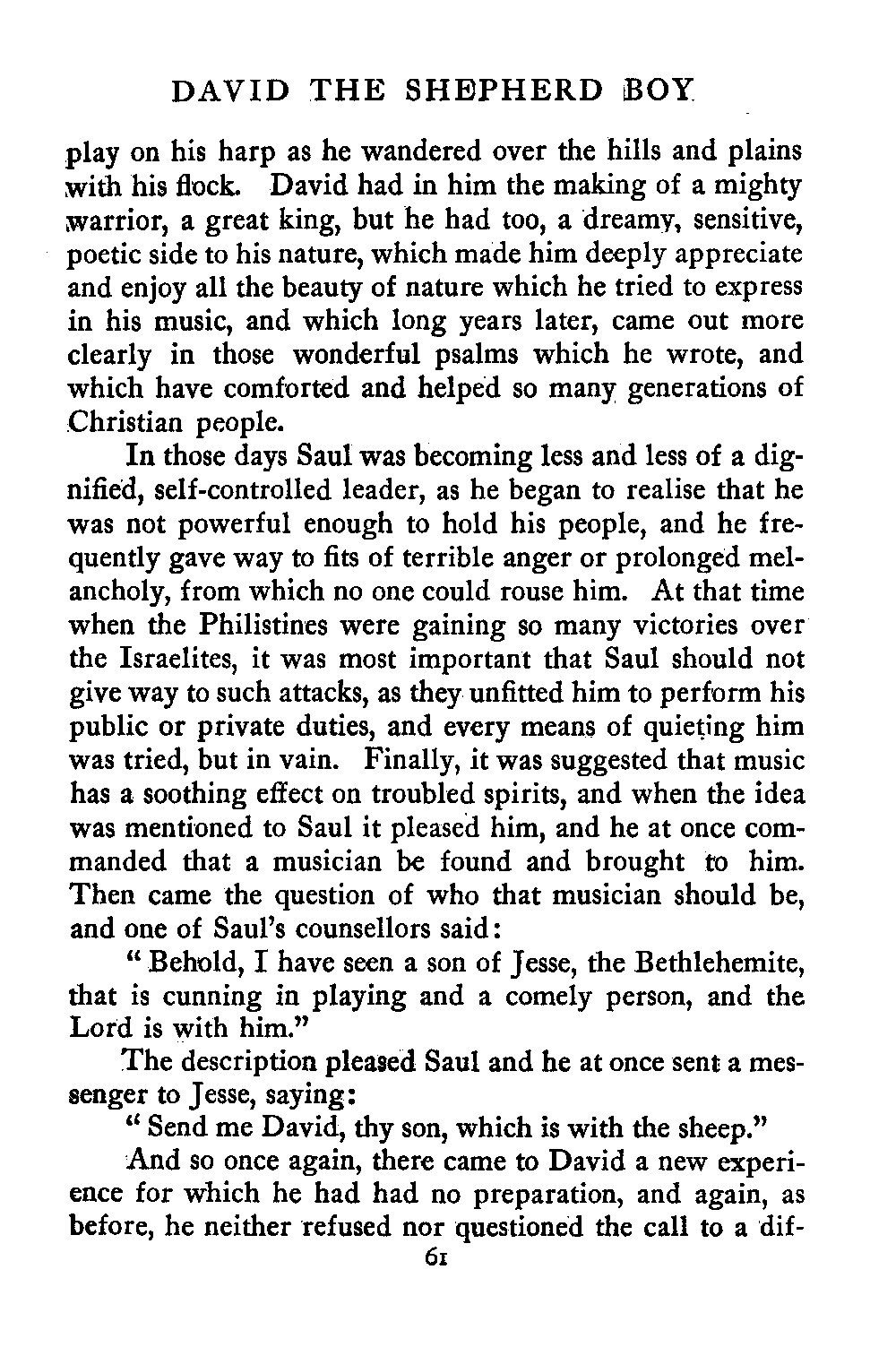 DAVID THE SHEPHERD BOY

play on his harp as he wandered over the hills and plains with his flock. David had in him the making of a mighty warrior, a great king, but he had too, a dreamy, sensitive, poetic side to his nature, which made him deeply appreciate and enjoy all the beauty of nature which he tried to express in his music, and which long years later, came out more clearly in those wonderful psalms which he wrote, and which have comforted and helped so many generations of Christian people.

In those days Saul was becoming less and less of a dignified, self-controlled leader, as he began to realise that he was not powerful enough to hold his people, and he frequently gave way to fits of terrible anger or prolonged melancholy, from which no one could rouse him. At that time when the Philistines were gaining so many victories over the Israelites, it was most important that Saul should not give way to such attacks, as they unfitted him to perform his public or private duties, and every means of quieting him was tried, but in vain. Finally, it was suggested that music has a soothing effect on troubled spirits, and when the idea was mentioned to Saul it pleased him, and he at once commanded that a musician be found and brought to him. Then came the question of who that musician should be, and one of Saul's counsellors said:

" Behold, I have seen a son of Jesse, the Bethlehemite, that is cunning in playing and a comely person, and the Lord is with him."

The description pleased Saul and he at once sent a messenger to Jesse, saying:

" Send me David, thy son, which is with the sheep."

And so once again, there came to David a new experience for which he had had no preparation, and again, as before, he neither refused nor questioned the call to a dif-

61